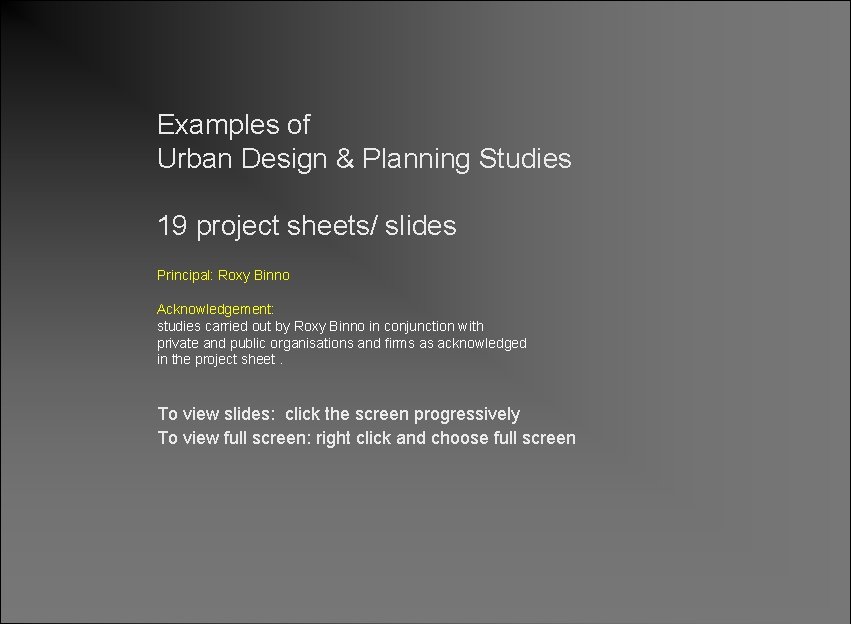 Examples of
Urban Design & Planning Studies

19 project sheets/ slides

Principal: Roxy Binno

Acknowledgement:
studies carried out by Roxy Binno in conjunction with private and public organisations and firms as acknowledged in the project sheet .

To view slides: click the screen progressively
To view full screen: right click and choose full screen